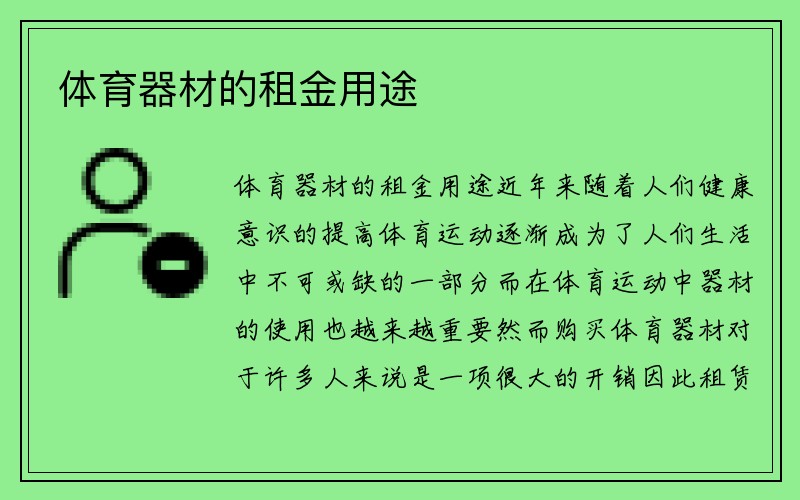 体育器材的租金用途

体育器材的租金用途近年来随着人们健康意识的提高体育运动逐渐成为了人们生活中不可或缺的一部分而在体育运动中器材的使用也越来越重要然而购买体育器材对于许多人来说是一项很大的开销因此租赁